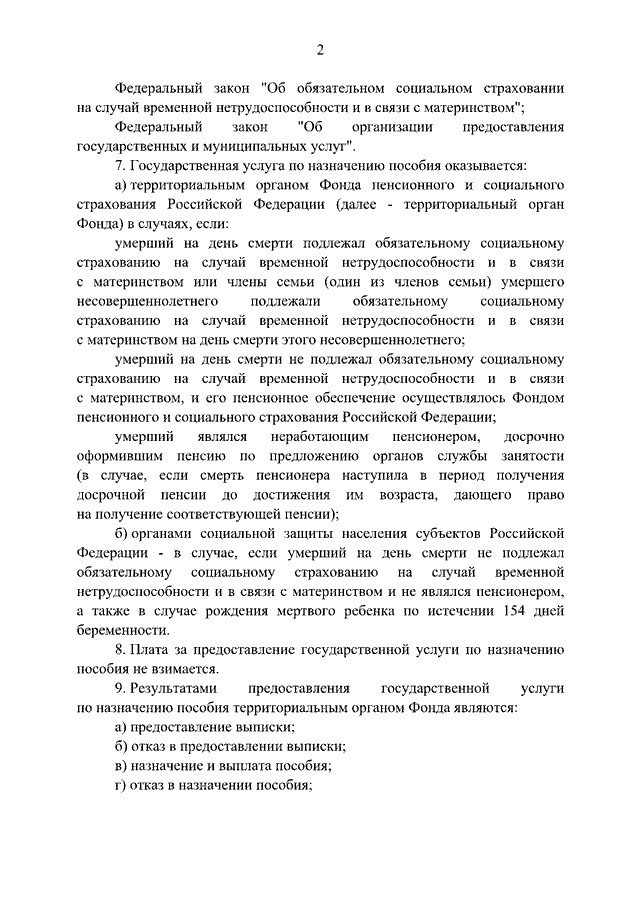 2

Федеральный закон "Об обязательном социальном страховании на случай временной нетрудоспособности и в связи с материнством";

Федеральный закон "Об организации предоставления государственных и муниципальных услуг".

7. Государственная услуга по назначению пособия оказывается:

а) территориальным органом Фонда пенсионного и социального страхования Российской Федерации (далее - территориальный орган Фонда) в случаях, если:

умерший на день смерти подлежал обязательному социальному страхованию на случай временной нетрудоспособности и в связи с материнством или члены семьи (один из членов семьи) умершего несовершеннолетнего подлежали обязательному социальному страхованию на случай временной нетрудоспособности и в связи с материнством на день смерти этого несовершеннолетнего;

умерший на день смерти не подлежал обязательному социальному страхованию на случай временной нетрудоспособности и в связи с материнством, и его пенсионное обеспечение осуществлялось Фондом пенсионного и социального страхования Российской Федерации;

умерший являлся неработающим пенсионером, досрочно оформившим пенсию по предложению органов службы занятости (в случае, если смерть пенсионера наступила в период получения досрочной пенсии до достижения им возраста, дающего право на получение соответствующей пенсии);

б) органами социальной защиты населения субъектов Российской Федерации - в случае, если умерший на день смерти не подлежал обязательному социальному страхованию на случай временной нетрудоспособности и в связи с материнством и не являлся пенсионером, а также в случае рождения мертвого ребенка по истечении 154 дней беременности.

8. Плата за предоставление государственной услуги по назначению пособия не взимается.

9. Результатами предоставления государственной услуги по назначению пособия территориальным органом Фонда являются:

а) предоставление выписки;

б) отказ в предоставлении выписки;

в) назначение и выплата пособия;

г) отказ в назначении пособия;